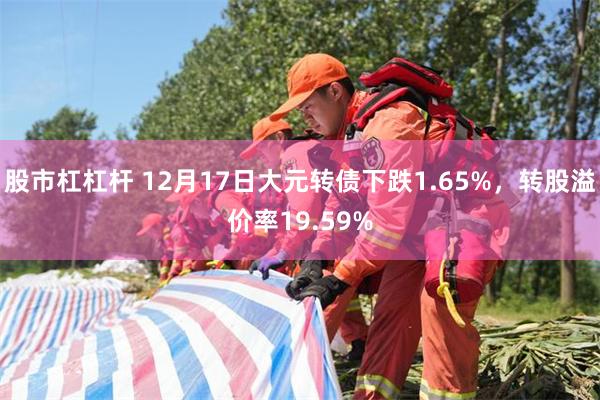 股市杠杠杆 12月17日大元转债下跌1.65%，转股溢价率19.59%